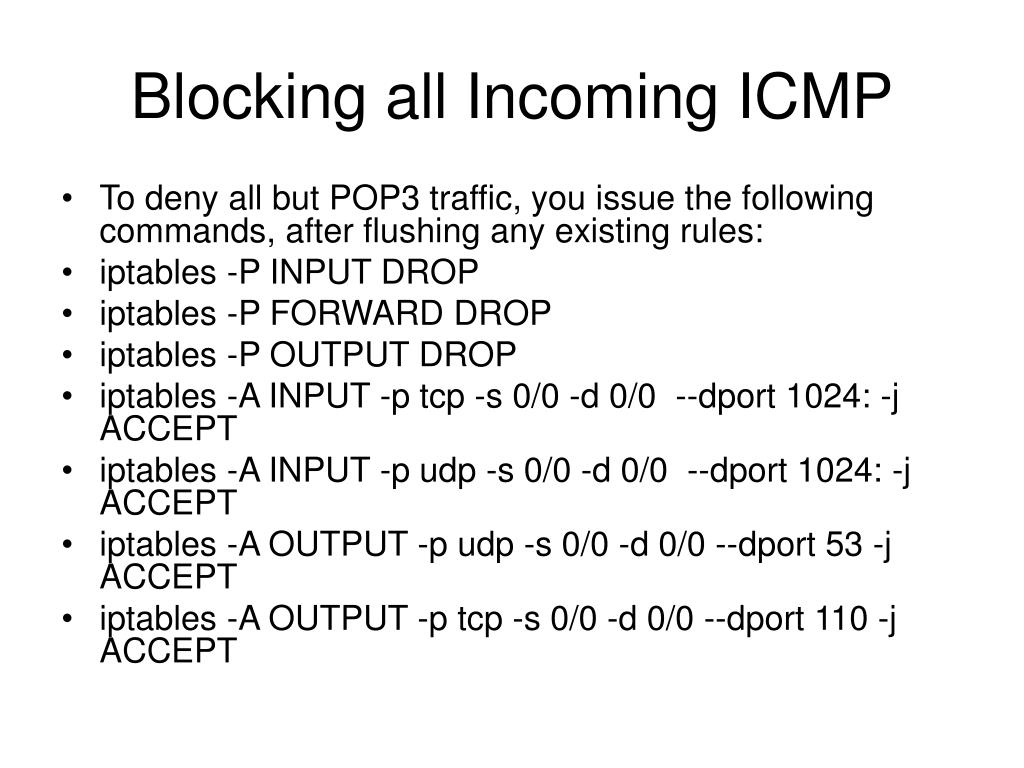 Blocking all Incoming ICMP

• To deny all but POP3 traffic, you issue the following commands, after flushing any existing rules:
• iptables -P INPUT DROP
• iptables -P FORWARD DROP
• iptables -P OUTPUT DROP
• iptables -A INPUT -p tcp -s 0/0 -d 0/0 --dport 1024: -j ACCEPT
• iptables -A INPUT -p udp -s 0/0 -d 0/0 --dport 1024: -j ACCEPT
• iptables -A OUTPUT -p udp -s 0/0 -d 0/0 --dport 53 -j ACCEPT
• iptables -A OUTPUT -p tcp -s 0/0 -d 0/0 --dport 110 -j ACCEPT